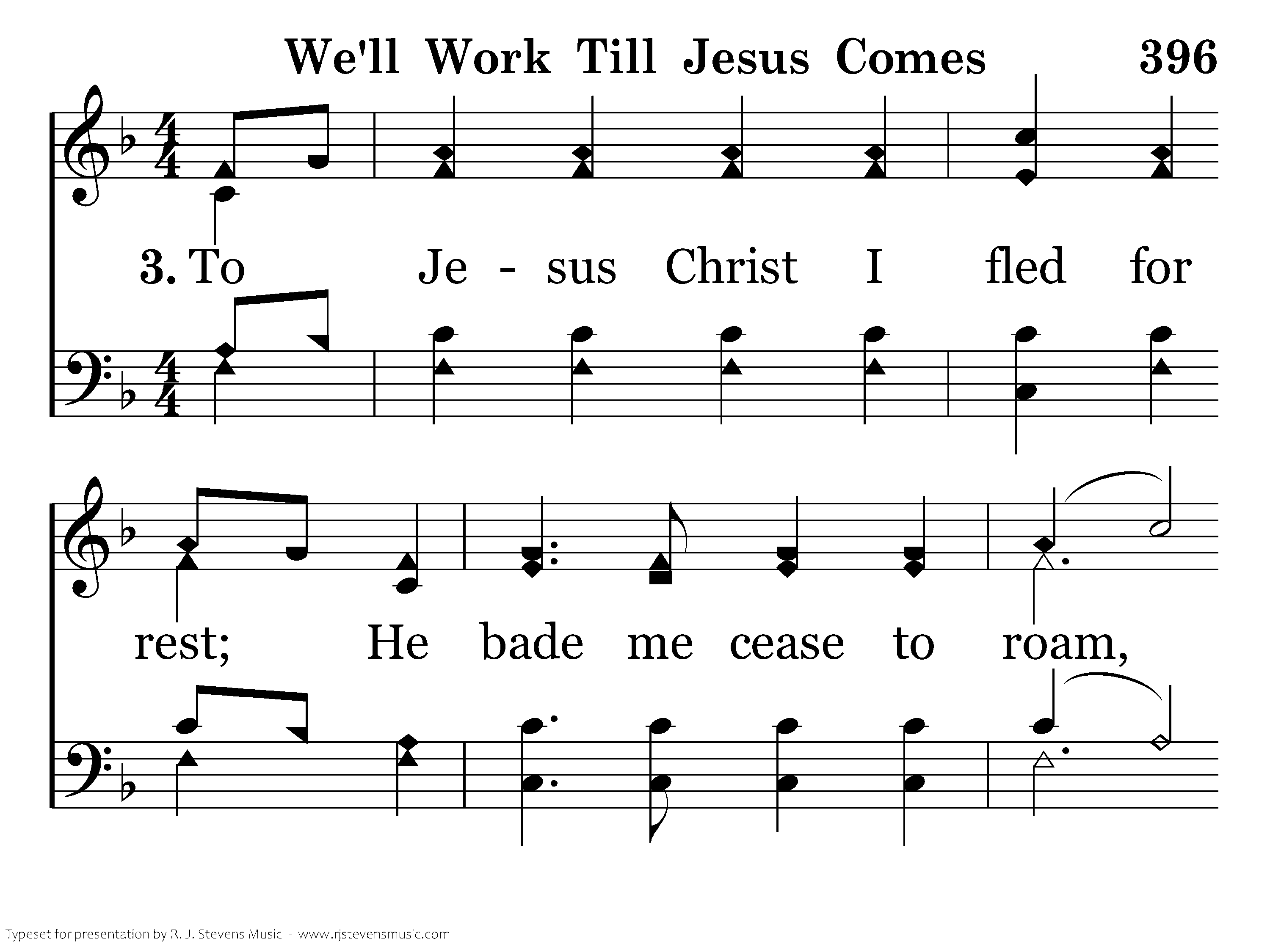 We'll Work Till Jesus Comes 396

3. To Je - sus Christ I fled for

rest; He bade me cease to roam,

Typeset for presentation by R. J. Stevens Music - www.rjstevensmusic.com